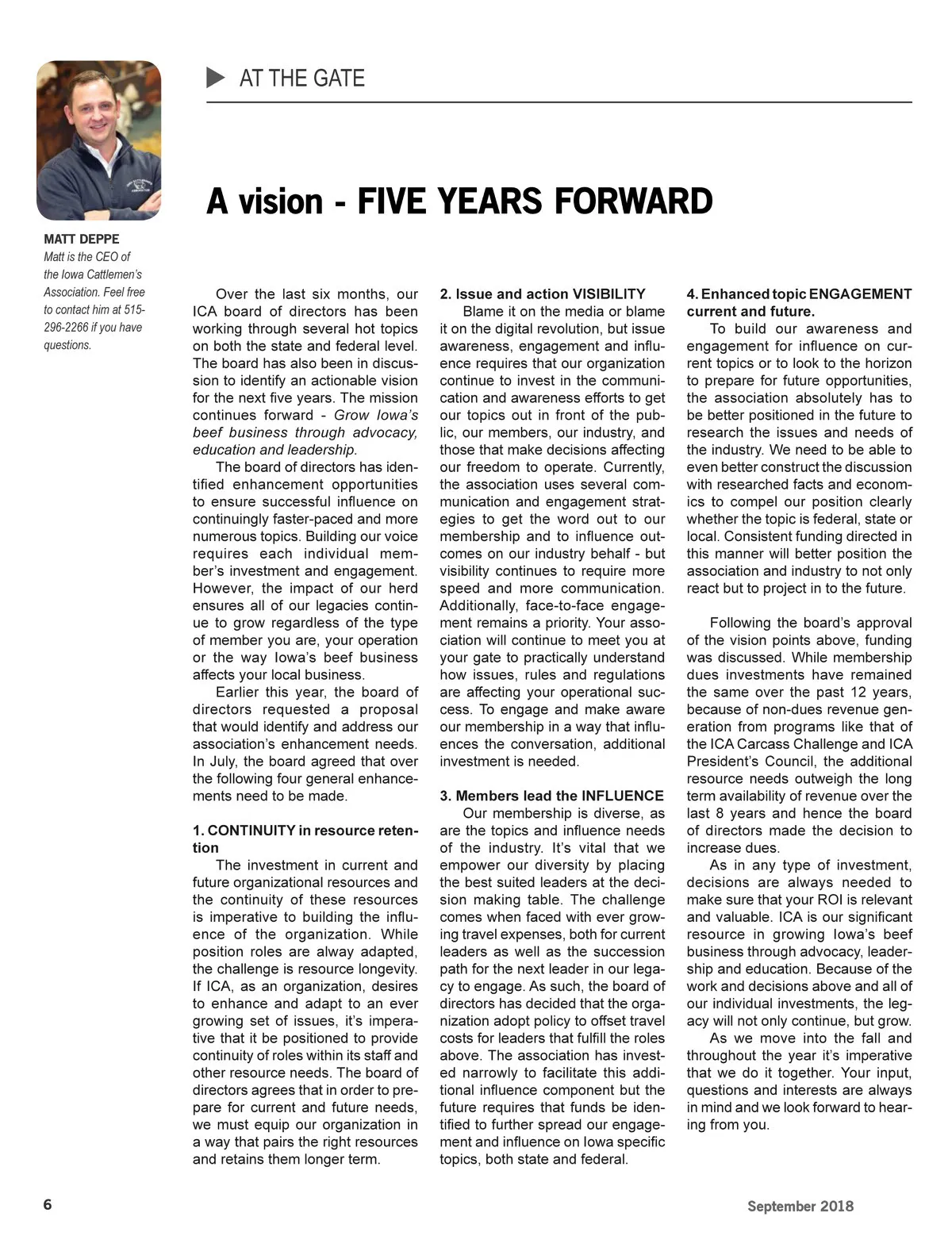 AT THE GATE

A vision - FIVE YEARS FORWARD

MATT DEPPE
Matt is the CEO of the Iowa Cattlemen's Association. Feel free to contact him at 515-296-2266 if you have questions.

Over the last six months, our ICA board of directors has been working through several hot topics on both the state and federal level. The board has also been in discussion to identify an actionable vision for the next five years. The mission continues forward - Grow Iowa's beef business through advocacy, education and leadership.

The board of directors has identified enhancement opportunities to ensure successful influence on continuingly faster-paced and more numerous topics. Building our voice requires each individual member's investment and engagement. However, the impact of our herd ensures all of our legacies continue to grow regardless of the type of member you are, your operation or the way Iowa's beef business affects your local business.

Earlier this year, the board of directors requested a proposal that would identify and address our association's enhancement needs. In July, the board agreed that over the following four general enhancements need to be made.

1. CONTINUITY in resource retention
The investment in current and future organizational resources and the continuity of these resources is imperative to building the influence of the organization. While position roles are alway adapted, the challenge is resource longevity. If ICA, as an organization, desires to enhance and adapt to an ever growing set of issues, it's imperative that it be positioned to provide continuity of roles within its staff and other resource needs. The board of directors agrees that in order to prepare for current and future needs, we must equip our organization in a way that pairs the right resources and retains them longer term.

2. Issue and action VISIBILITY
Blame it on the media or blame it on the digital revolution, but issue awareness, engagement and influence requires that our organization continue to invest in the communication and awareness efforts to get our topics out in front of the public, our members, our industry, and those that make decisions affecting our freedom to operate. Currently, the association uses several communication and engagement strategies to get the word out to our membership and to influence outcomes on our industry behalf - but visibility continues to require more speed and more communication. Additionally, face-to-face engagement remains a priority. Your association will continue to meet you at your gate to practically understand how issues, rules and regulations are affecting your operational success. To engage and make aware our membership in a way that influences the conversation, additional investment is needed.

3. Members lead the INFLUENCE
Our membership is diverse, as are the topics and influence needs of the industry. It's vital that we empower our diversity by placing the best suited leaders at the decision making table. The challenge comes when faced with ever growing travel expenses, both for current leaders as well as the succession path for the next leader in our legacy to engage. As such, the board of directors has decided that the organization adopt policy to offset travel costs for leaders that fulfill the roles above. The association has invested narrowly to facilitate this additional influence component but the future requires that funds be identified to further spread our engagement and influence on Iowa specific topics, both state and federal.

4. Enhanced topic ENGAGEMENT current and future.
To build our awareness and engagement for influence on current topics or to look to the horizon to prepare for future opportunities, the association absolutely has to be better positioned in the future to research the issues and needs of the industry. We need to be able to even better construct the discussion with researched facts and economics to compel our position clearly whether the topic is federal, state or local. Consistent funding directed in this manner will better position the association and industry to not only react but to project in to the future.

Following the board's approval of the vision points above, funding was discussed. While membership dues investments have remained the same over the past 12 years, because of non-dues revenue generation from programs like that of the ICA Carcass Challenge and ICA President's Council, the additional resource needs outweigh the long term availability of revenue over the last 8 years and hence the board of directors made the decision to increase dues.

As in any type of investment, decisions are always needed to make sure that your ROI is relevant and valuable. ICA is our significant resource in growing Iowa's beef business through advocacy, leadership and education. Because of the work and decisions above and all of our individual investments, the legacy will not only continue, but grow.

As we move into the fall and throughout the year it's imperative that we do it together. Your input, questions and interests are always in mind and we look forward to hearing from you.

6

September 2018